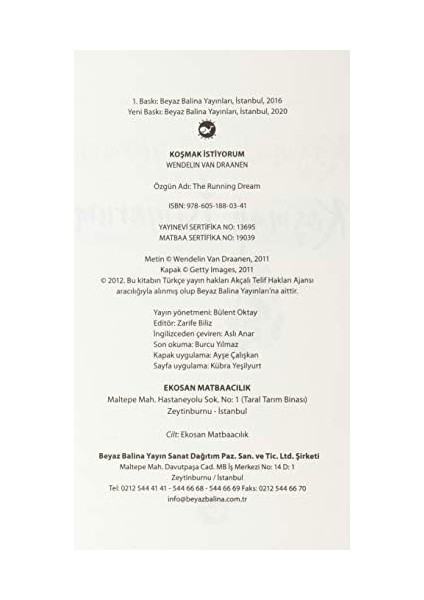 1. Baskı: Beyaz Balina Yayınları, İstanbul, 2016
Yeni Baskı: Beyaz Balina Yayınları, İstanbul, 2020

KOŞMAK İSTİYORUM
WENDELIN VAN DRAANEN

Özgün Adı: The Running Dream

ISBN: 978-605-188-03-41

YAYINEVİ SERTİFİKA NO: 13695
MATBAA SERTİFİKA NO: 19039

Metin © Wendelin Van Draanen, 2011
Kapak © Getty Images, 2011
© 2012. Bu kitabın Türkçe yayın hakları Akçalı Telif Hakları Ajansı aracılığıyla alınmış olup Beyaz Balina Yayınları'na aittir.

Yayın yönetmeni: Bülent Oktay
Editör: Zarife Biliz
İngilizceden çeviren: Aslı Anar
Son okuma: Burcu Yılmaz
Kapak uygulama: Ayşe Çalışkan
Sayfa uygulama: Kübra Yeşilyurt

EKOSAN MATBAACILIK
Maltepe Mah. Hastaneyolu Sok. No: 1 (Taral Tarım Binası)
Zeytinburnu - İstanbul

Cilt: Ekosan Matbaacılık

Beyaz Balina Yayın Sanat Dağıtım Paz. San. ve Tic. Ltd. Şirketi
Maltepe Mah. Davutpaşa Cad. MB İş Merkezi No: 14 D: 1
Zeytinburnu / İstanbul
Tel: 0212 544 41 41 - 544 66 68 - 544 66 69 Faks: 0212 544 66 70
info@beyazbalina.com.tr